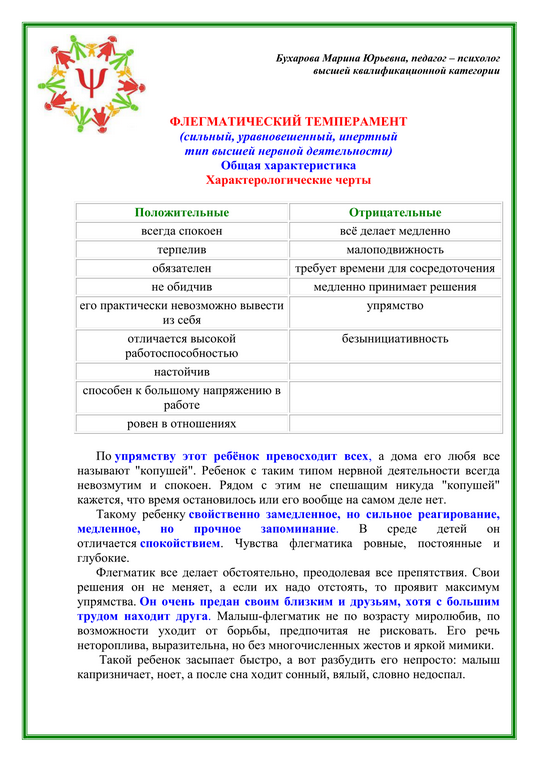 Бухарова Марина Юрьевна, педагог – психолог высшей квалификационной категории

ФЛЕГМАТИЧЕСКИЙ ТЕМПЕРАМЕНТ
(сильный, уравновешенный, инертный тип высшей нервной деятельности)
Общая характеристика
Характерологические черты

| Положительные | Отрицательные |
|---|---|
| всегда спокоен | всё делает медленно |
| терпелив | малоподвижность |
| обязателен | требует времени для сосредоточения |
| не обидчив | медленно принимает решения |
| его практически невозможно вывести из себя | упрямство |
| отличается высокой работоспособностью | безынициативность |
| настойчив | |
| способен к большому напряжению в работе | |
| ровен в отношениях | |

По упрямству этот ребёнок превосходит всех, а дома его любя все называют "копушей". Ребенок с таким типом нервной деятельности всегда невозмутим и спокоен. Рядом с этим не спешащим никуда "копушей" кажется, что время остановилось или его вообще на самом деле нет.

Такому ребенку свойственно замедленное, но сильное реагирование, медленное, но прочное запоминание. В среде детей он отличается спокойствием. Чувства флегматика ровные, постоянные и глубокие.

Флегматик все делает обстоятельно, преодолевая все препятствия. Свои решения он не меняет, а если их надо отстоять, то проявит максимум упрямства. Он очень предан своим близким и друзьям, хотя с большим трудом находит друга. Малыш-флегматик не по возрасту миролюбив, по возможности уходит от борьбы, предпочитая не рисковать. Его речь нетороплива, выразительна, но без многочисленных жестов и яркой мимики.

Такой ребенок засыпает быстро, а вот разбудить его непросто: малыш капризничает, ноет, а после сна ходит сонный, вялый, словно недоспал.